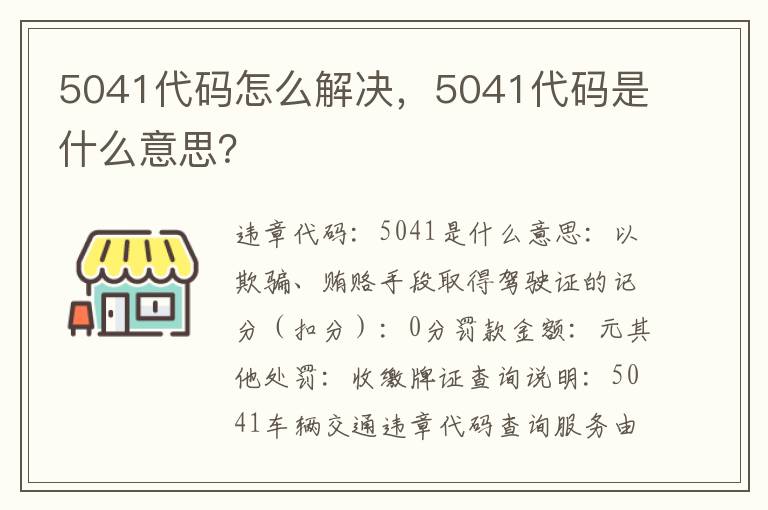 5041代码怎么解决，5041代码是什么意思?

违章代码：5041是什么意思：以欺骗、贿赂手段取得驾驶证的记分（扣分）：0分罚款金额：元其他处罚：收缴牌证查询说明：5041车辆交通违章代码查询服务由